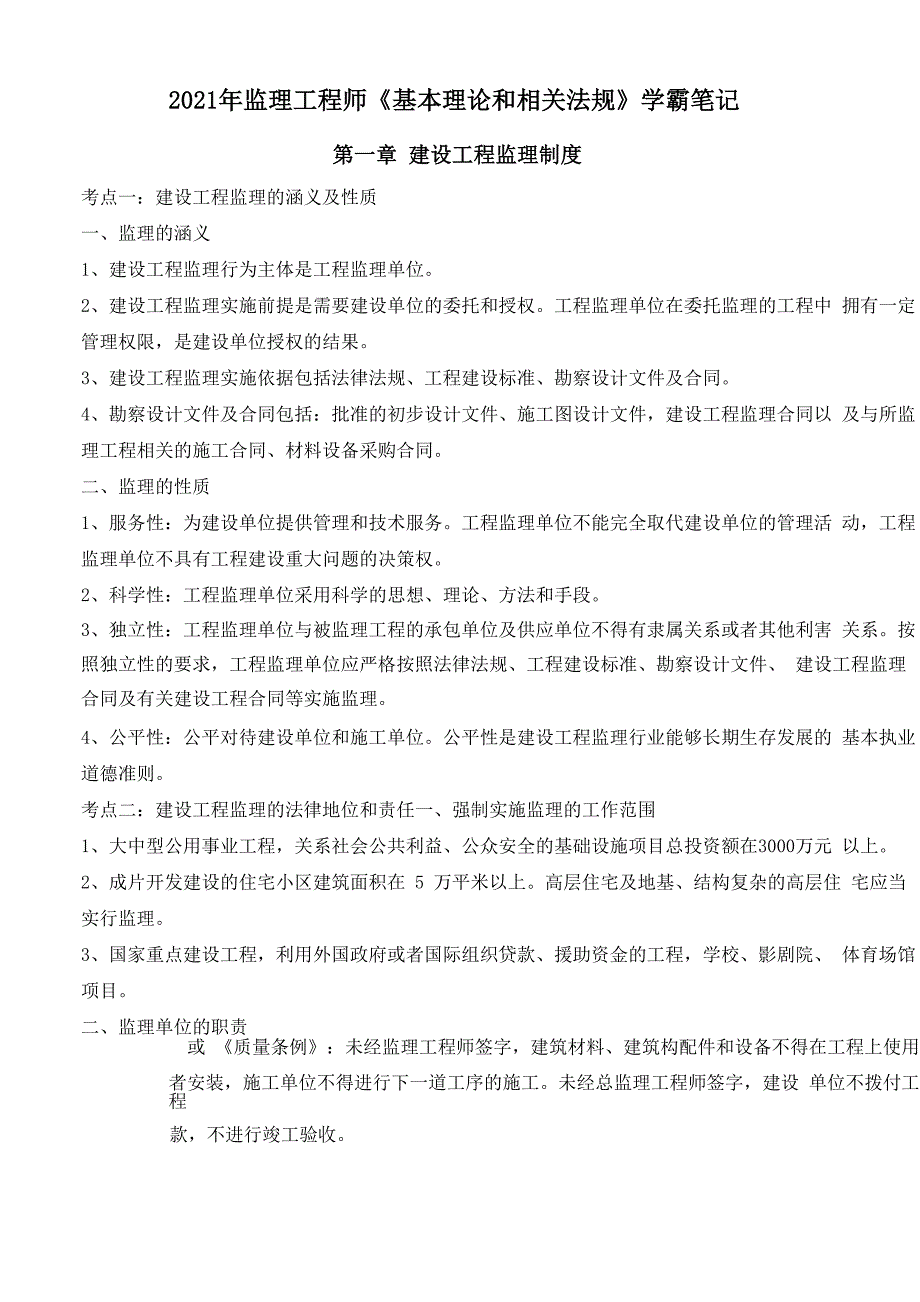 2021年监理工程师《基本理论和相关法规》学霸笔记

第一章 建设工程监理制度

考点一：建设工程监理的涵义及性质

一、监理的涵义

1、建设工程监理行为主体是工程监理单位。

2、建设工程监理实施前提是需要建设单位的委托和授权。工程监理单位在委托监理的工程中 拥有一定管理权限，是建设单位授权的结果。

3、建设工程监理实施依据包括法律法规、工程建设标准、勘察设计文件及合同。

4、勘察设计文件及合同包括：批准的初步设计文件、施工图设计文件，建设工程监理合同以 及与所监理工程相关的施工合同、材料设备采购合同。

二、监理的性质

1、服务性：为建设单位提供管理和技术服务。工程监理单位不能完全取代建设单位的管理活 动，工程监理单位不具有工程建设重大问题的决策权。

2、科学性：工程监理单位采用科学的思想、理论、方法和手段。

3、独立性：工程监理单位与被监理工程的承包单位及供应单位不得有隶属关系或者其他利害 关系。按照独立性的要求，工程监理单位应严格按照法律法规、工程建设标准、勘察设计文件、 建设工程监理合同及有关建设工程合同等实施监理。

4、公平性：公平对待建设单位和施工单位。公平性是建设工程监理行业能够长期生存发展的 基本执业道德准则。

考点二：建设工程监理的法律地位和责任一、强制实施监理的工作范围

1、大中型公用事业工程，关系社会公共利益、公众安全的基础设施项目总投资额在3000万元 以上。

2、成片开发建设的住宅小区建筑面积在 5 万平米以上。高层住宅及地基、结构复杂的高层住 宅应当实行监理。

3、国家重点建设工程，利用外国政府或者国际组织贷款、援助资金的工程，学校、影剧院、 体育场馆项目。

二、监理单位的职责

或 《质量条例》：未经监理工程师签字，建筑材料、建筑构配件和设备不得在工程上使用者安装，施工单位不得进行下一道工序的施工。未经总监理工程师签字，建设 单位不拨付工程

款，不进行竣工验收。